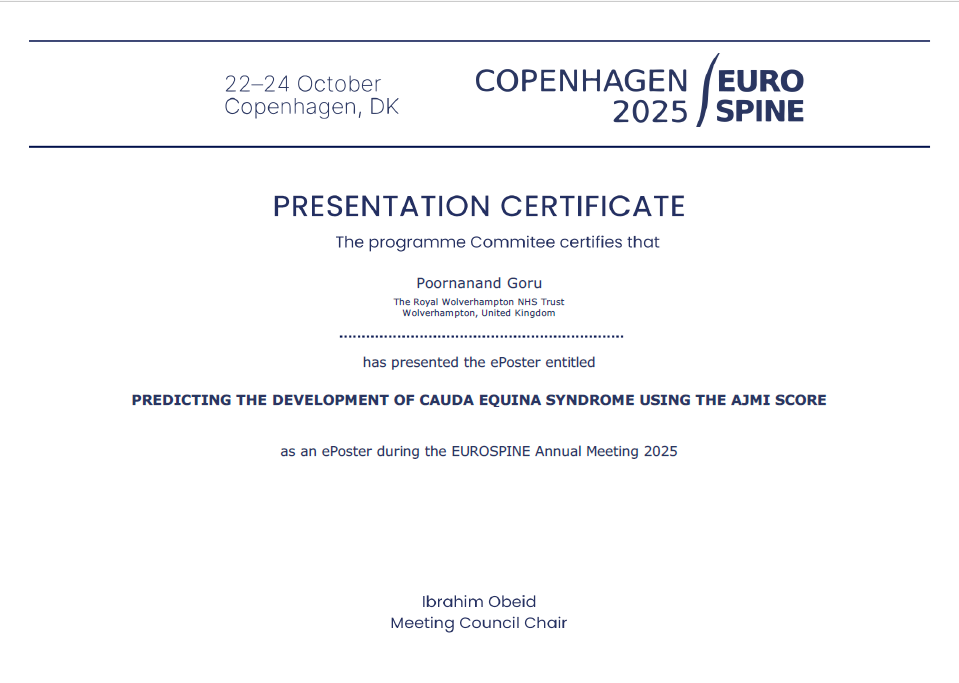 22–24 October
Copenhagen, DK

COPENHAGEN
2025

EURO
SPINE

PRESENTATION CERTIFICATE

The programme Commitee certifies that

Poornanand Goru
The Royal Wolverhampton NHS Trust
Wolverhampton, United Kingdom

has presented the ePoster entitled

PREDICTING THE DEVELOPMENT OF CAUDA EQUINA SYNDROME USING THE AJMI SCORE

as an ePoster during the EUROSPINE Annual Meeting 2025

Ibrahim Obeid
Meeting Council Chair